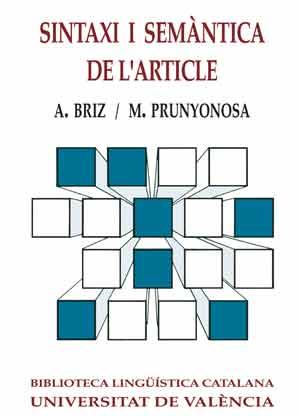 SINTAXI I SEMÀNTICA DE L'ARTICLE

A. BRIZ / M. PRUNYONOSA

BIBLIOTECA LINGÜÍSTICA CATALANA
UNIVERSITAT DE VALÈNCIA